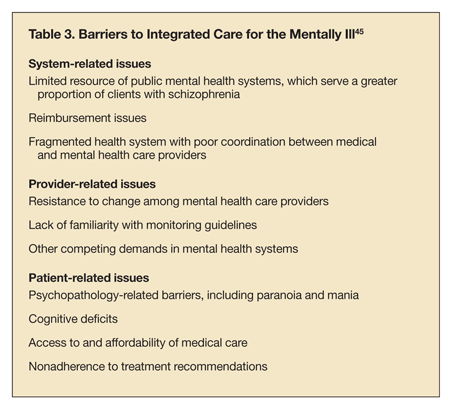 Table 3. Barriers to Integrated Care for the Mentally Ill$^{45}$

System-related issues

Limited resource of public mental health systems, which serve a greater proportion of clients with schizophrenia

Reimbursement issues

Fragmented health system with poor coordination between medical and mental health care providers

Provider-related issues

Resistance to change among mental health care providers

Lack of familiarity with monitoring guidelines

Other competing demands in mental health systems

Patient-related issues

Psychopathology-related barriers, including paranoia and mania

Cognitive deficits

Access to and affordability of medical care

Nonadherence to treatment recommendations